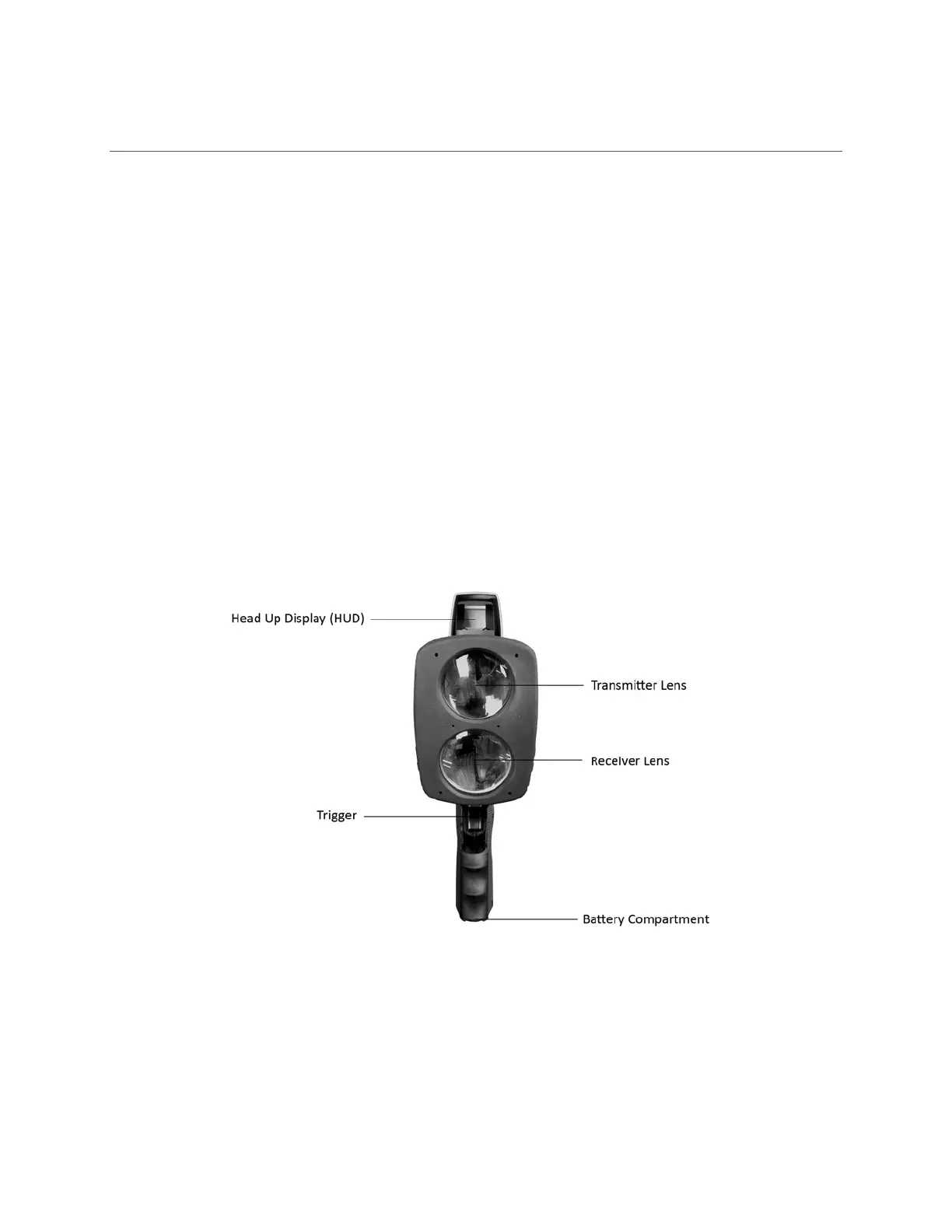 Head Up Display (HUD)

Transmitter Lens

Receiver Lens

Trigger

Battery Compartment